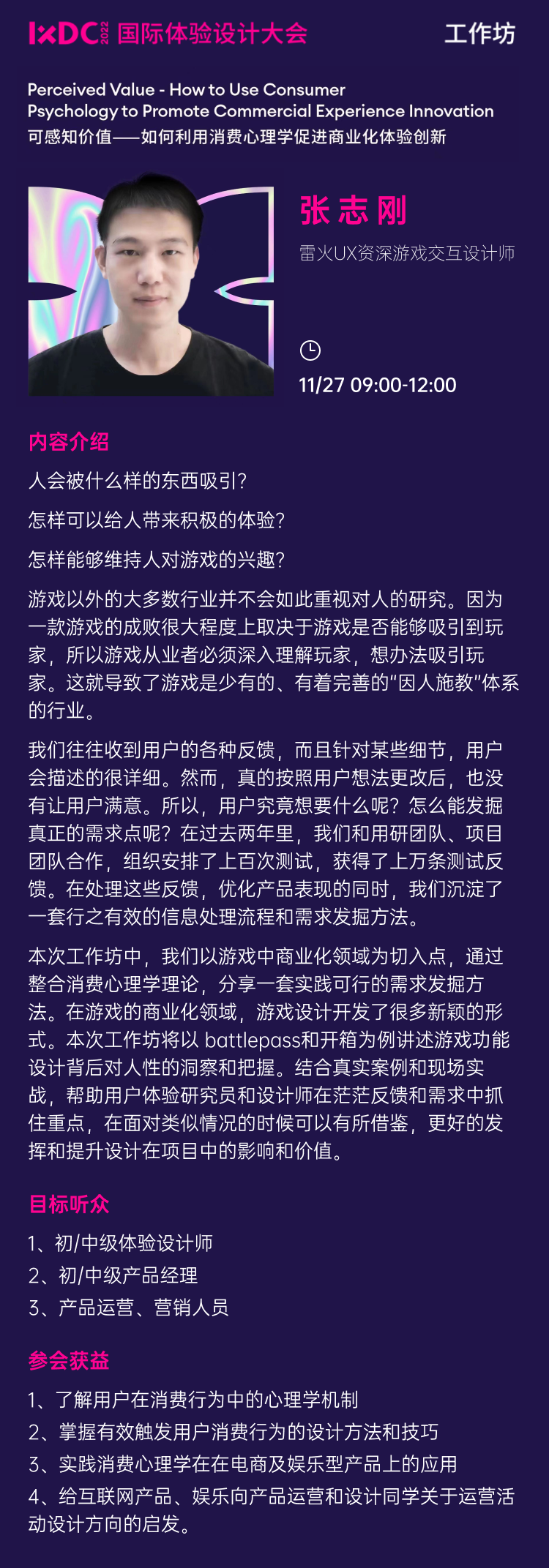 IxDC 2022 国际体验设计大会

工作坊

Perceived Value - How to Use Consumer Psychology to Promote Commercial Experience Innovation
可感知价值——如何利用消费心理学促进商业化体验创新

张志刚
雷火UX资深游戏交互设计师

11/27 09:00-12:00

内容介绍

人会被什么样的东西吸引?

怎样可以给人带来积极的体验?

怎样能够维持人对游戏的兴趣?

游戏以外的大多数行业并不会如此重视对人的研究。因为一款游戏的成败很大程度上取决于游戏是否能够吸引到玩家，所以游戏从业者必须深入理解玩家，想办法吸引玩家。这就导致了游戏是少有的、有着完善的"因人施教"体系的行业。

我们往往收到用户的各种反馈，而且针对某些细节，用户会描述的很详细。然而，真的按照用户想法更改后，也没有让用户满意。所以，用户究竟想要什么呢?怎么能发掘真正的需求点呢?在过去两年里，我们和用研团队、项目团队合作，组织安排了上百次测试，获得了上万条测试反馈。在处理这些反馈，优化产品表现的同时，我们沉淀了一套行之有效的信息处理流程和需求发掘方法。

本次工作坊中，我们以游戏中商业化领域为切入点，通过整合消费心理学理论，分享一套实践可行的需求发掘方法。在游戏的商业化领域，游戏设计开发了很多新颖的形式。本次工作坊将以 battlepass和开箱为例讲述游戏功能设计背后对人性的洞察和把握。结合真实案例和现场实战，帮助用户体验研究员和设计师在茫茫反馈和需求中抓住重点，在面对类似情况的时候可以有所借鉴，更好的发挥和提升设计在项目中的影响和价值。

目标听众

1、初/中级体验设计师
2、初/中级产品经理
3、产品运营、营销人员

参会获益

1、了解用户在消费行为中的心理学机制
2、掌握有效触发用户消费行为的设计方法和技巧
3、实践消费心理学在在电商及娱乐型产品上的应用
4、给互联网产品、娱乐向产品运营和设计同学关于运营活动设计方向的启发。